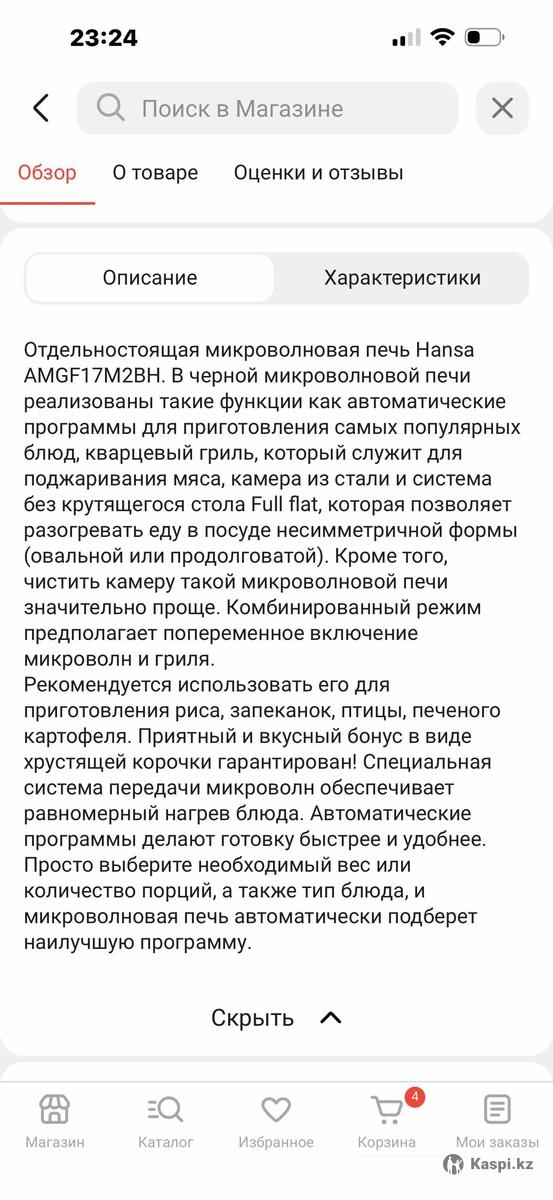 23:24

Поиск в Магазине

Обзор О товаре Оценки и отзывы

Описание Характеристики

Отдельностоящая микроволновая печь Hansa AMGF17M2BH. В черной микроволновой печи реализованы такие функции как автоматические программы для приготовления самых популярных блюд, кварцевый гриль, который служит для поджаривания мяса, камера из стали и система без крутящегося стола Full flat, которая позволяет разогревать еду в посуде несимметричной формы (овальной или продолговатой). Кроме того, чистить камеру такой микроволновой печи значительно проще. Комбинированный режим предполагает попеременное включение микроволн и гриля.
Рекомендуется использовать его для приготовления риса, запеканок, птицы, печеного картофеля. Приятный и вкусный бонус в виде хрустящей корочки гарантирован! Специальная система передачи микроволн обеспечивает равномерный нагрев блюда. Автоматические программы делают готовку быстрее и удобнее. Просто выберите необходимый вес или количество порций, а также тип блюда, и микроволновая печь автоматически подберет наилучшую программу.

Скрыть

Магазин Каталог Избранное 4 Корзина Мои заказы

Kaspi.kz